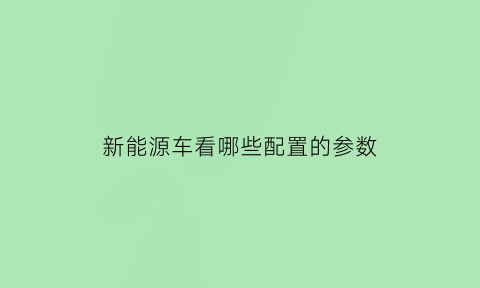 新能源车看哪些配置的参数